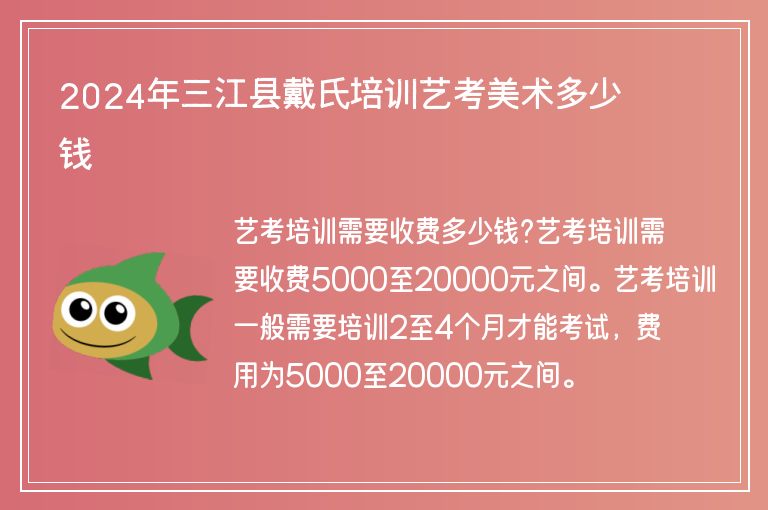 2024年三江县戴氏培训艺考美术多少钱

艺考培训需要收费多少钱?艺考培训需要收费5000至20000元之间。艺考培训一般需要培训2至4个月才能考试，费用为5000至20000元之间。